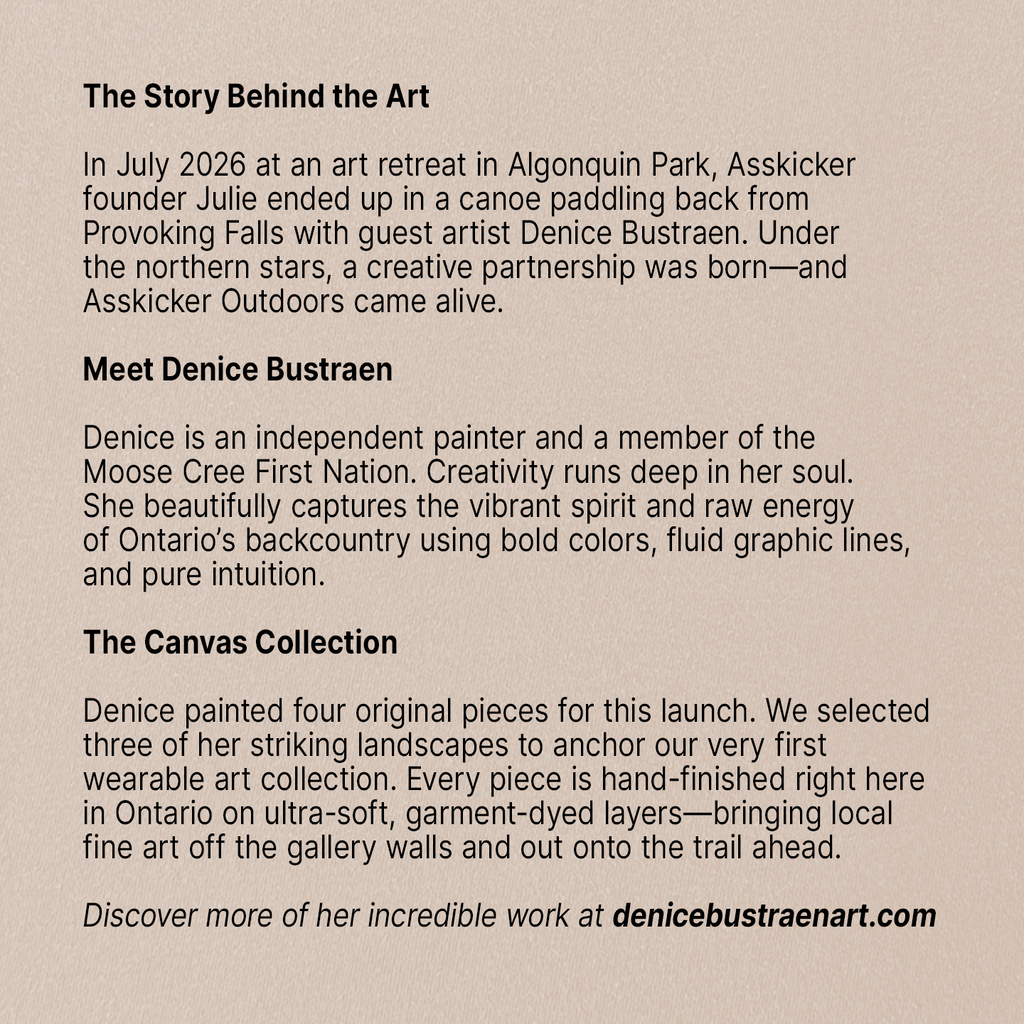 The Story Behind the Art

In July 2026 at an art retreat in Algonquin Park, Asskicker founder Julie ended up in a canoe paddling back from Provoking Falls with guest artist Denice Bustraen. Under the northern stars, a creative partnership was born—and Asskicker Outdoors came alive.

Meet Denice Bustraen

Denice is an independent painter and a member of the Moose Cree First Nation. Creativity runs deep in her soul. She beautifully captures the vibrant spirit and raw energy of Ontario's backcountry using bold colors, fluid graphic lines, and pure intuition.

The Canvas Collection

Denice painted four original pieces for this launch. We selected three of her striking landscapes to anchor our very first wearable art collection. Every piece is hand-finished right here in Ontario on ultra-soft, garment-dyed layers—bringing local fine art off the gallery walls and out onto the trail ahead.

Discover more of her incredible work at denicebustraenart.com